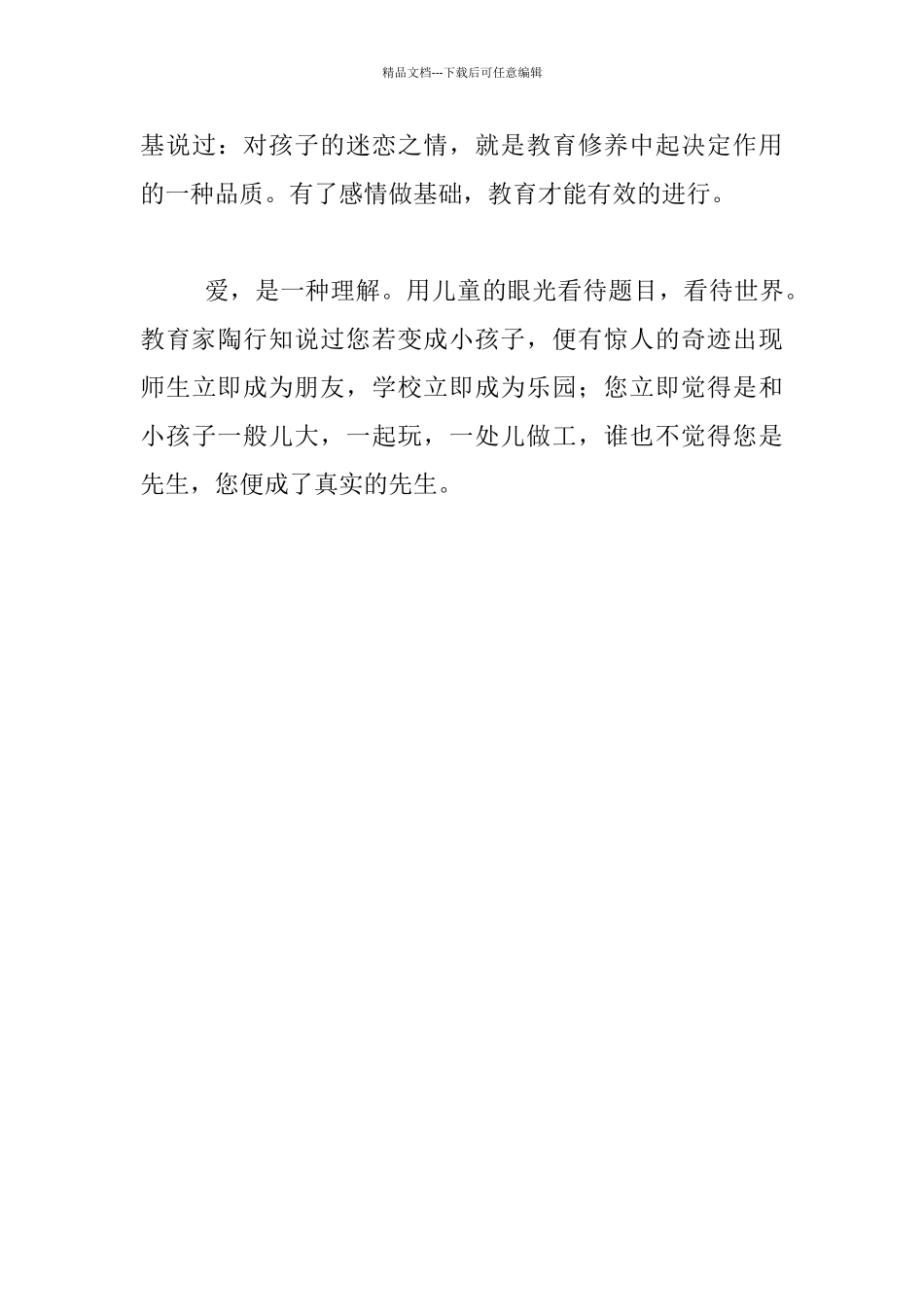 精品文档---下载后可任意编辑

基说过：对孩子的迷恋之情，就是教育修养中起决定作用的一种品质。有了感情做基础，教育才能有效的进行。

爱，是一种理解。用儿童的眼光看待题目，看待世界。教育家陶行知说过您若变成小孩子，便有惊人的奇迹出现师生立即成为朋友，学校立即成为乐园；您立即觉得是和小孩子一般儿大，一起玩，一处儿做工，谁也不觉得您是先生，您便成了真实的先生。